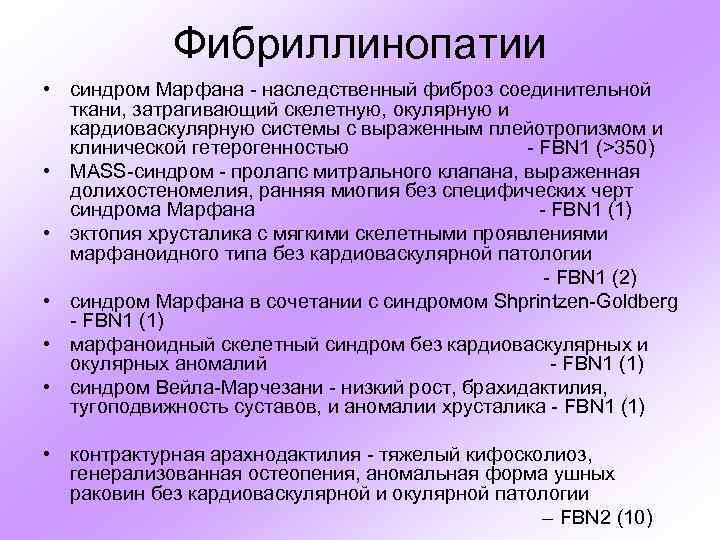 Фибриллинопатии

• синдром Марфана - наследственный фиброз соединительной ткани, затрагивающий скелетную, окулярную и кардиоваскулярную системы с выраженным плейотропизмом и клинической гетерогенностью - FBN1 (>350)
• MASS-синдром - пролапс митрального клапана, выраженная долихостеномелия, ранняя миопия без специфических черт синдрома Марфана - FBN1 (1)
• эктопия хрусталика с мягкими скелетными проявлениями марфаноидного типа без кардиоваскулярной патологии - FBN1 (2)
• синдром Марфана в сочетании с синдромом Shprintzen-Goldberg - FBN1 (1)
• марфаноидный скелетный синдром без кардиоваскулярных и окулярных аномалий - FBN1 (1)
• синдром Вейла-Марчезани - низкий рост, брахидактилия, тугоподвижность суставов, и аномалии хрусталика - FBN1 (1)

• контрактурная арахнодактилия - тяжелый кифосколиоз, генерализованная остеопения, аномальная форма ушных раковин без кардиоваскулярной и окулярной патологии – FBN2 (10)